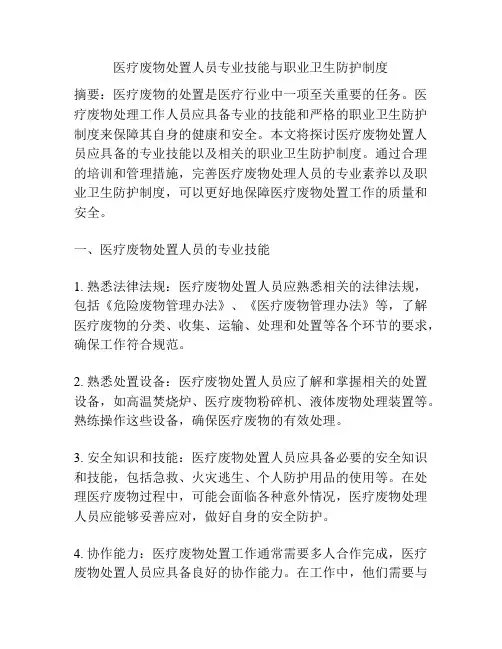 医疗废物处置人员专业技能与职业卫生防护制度

摘要：医疗废物的处置是医疗行业中一项至关重要的任务。医疗废物处理工作人员应具备专业的技能和严格的职业卫生防护制度来保障其自身的健康和安全。本文将探讨医疗废物处置人员应具备的专业技能以及相关的职业卫生防护制度。通过合理的培训和管理措施，完善医疗废物处理人员的专业素养以及职业卫生防护制度，可以更好地保障医疗废物处置工作的质量和安全。

一、医疗废物处置人员的专业技能

1. 熟悉法律法规：医疗废物处置人员应熟悉相关的法律法规，包括《危险废物管理办法》、《医疗废物管理办法》等，了解医疗废物的分类、收集、运输、处理和处置等各个环节的要求，确保工作符合规范。

2. 熟悉处置设备：医疗废物处置人员应了解和掌握相关的处置设备，如高温焚烧炉、医疗废物粉碎机、液体废物处理装置等。熟练操作这些设备，确保医疗废物的有效处理。

3. 安全知识和技能：医疗废物处置人员应具备必要的安全知识和技能，包括急救、火灾逃生、个人防护用品的使用等。在处理医疗废物过程中，可能会面临各种意外情况，医疗废物处理人员应能够妥善应对，做好自身的安全防护。

4. 协作能力：医疗废物处置工作通常需要多人合作完成，医疗废物处置人员应具备良好的协作能力。在工作中，他们需要与